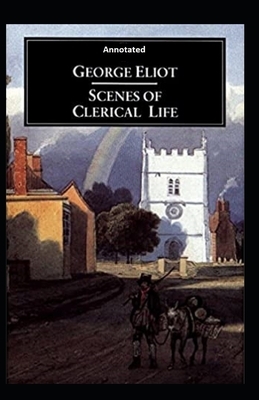 Annotated

GEORGE ELIOT

SCENES OF CLERICAL LIFE